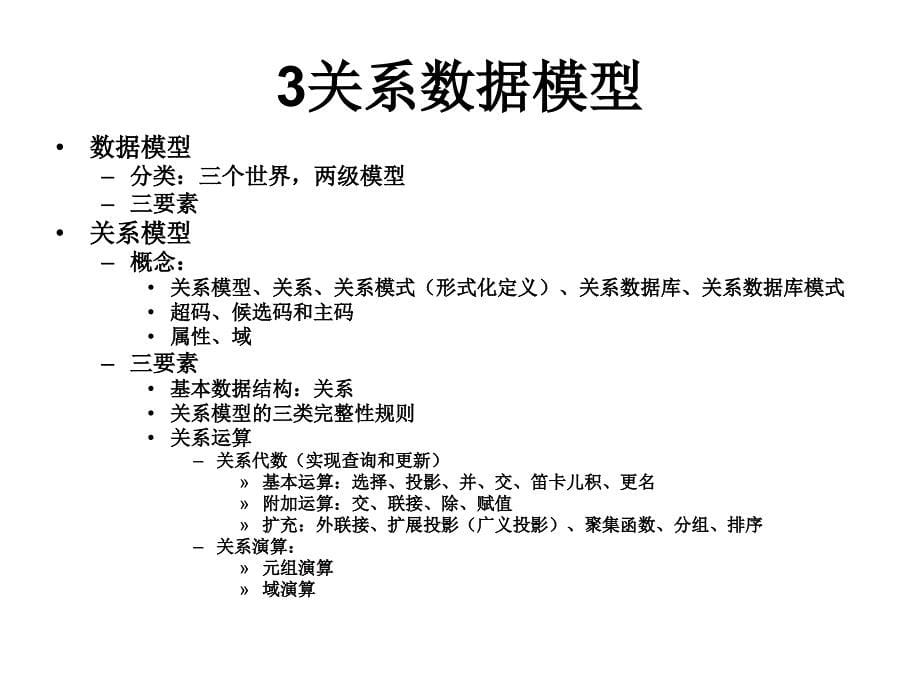 3关系数据模型

• 数据模型
– 分类：三个世界，两级模型
– 三要素
• 关系模型
– 概念：
• 关系模型、关系、关系模式（形式化定义）、关系数据库、关系数据库模式
• 超码、候选码和主码
• 属性、域
– 三要素
• 基本数据结构：关系
• 关系模型的三类完整性规则
• 关系运算
– 关系代数（实现查询和更新）
» 基本运算：选择、投影、并、交、笛卡儿积、更名
» 附加运算：交、联接、除、赋值
» 扩充：外联接、扩展投影（广义投影）、聚集函数、分组、排序
– 关系演算：
» 元组演算
» 域演算